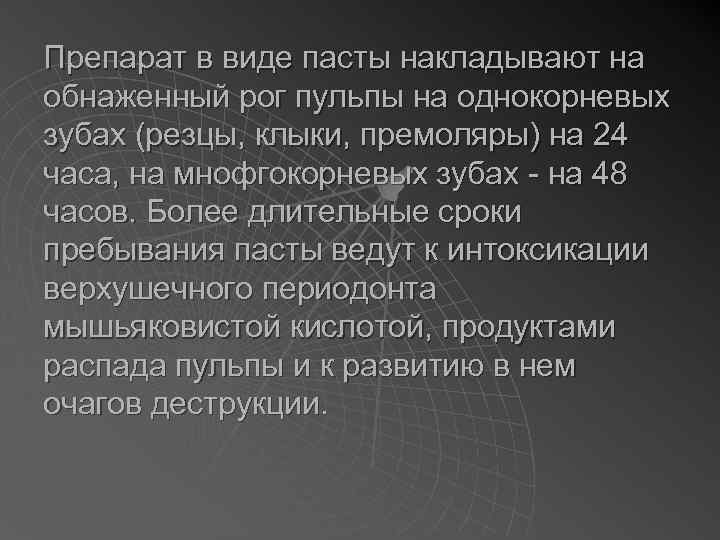 Препарат в виде пасты накладывают на обнаженный рог пульпы на однокорневых зубах (резцы, клыки, премоляры) на 24 часа, на мнофгокорневых зубах - на 48 часов. Более длительные сроки пребывания пасты ведут к интоксикации верхушечного периодонта мышьяковистой кислотой, продуктами распада пульпы и к развитию в нем очагов деструкции.